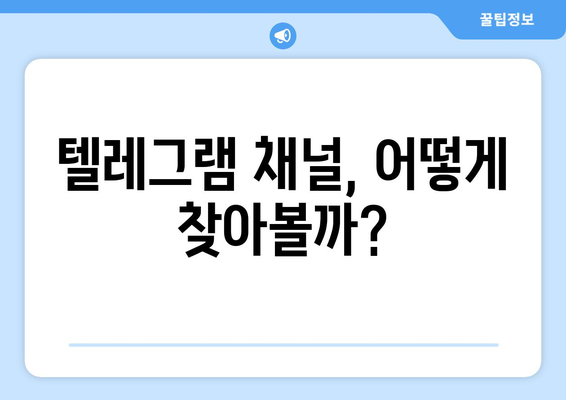 꿀팁정보

텔레그램 채널, 어떻게 찾아볼까?